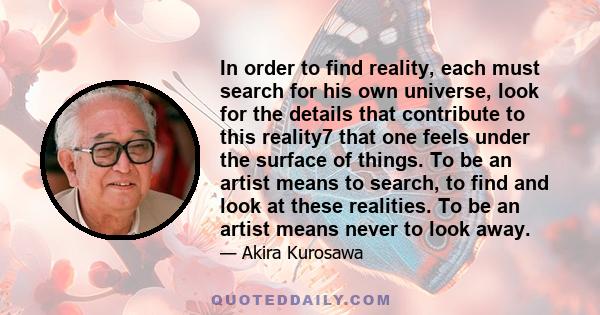 In order to find reality, each must search for his own universe, look for the details that contribute to this reality7 that one feels under the surface of things. To be an artist means to search, to find and look at these realities. To be an artist means never to look away.

— Akira Kurosawa

QUOTEDDAILY.COM